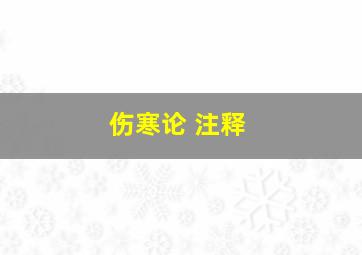 伤寒论 注释